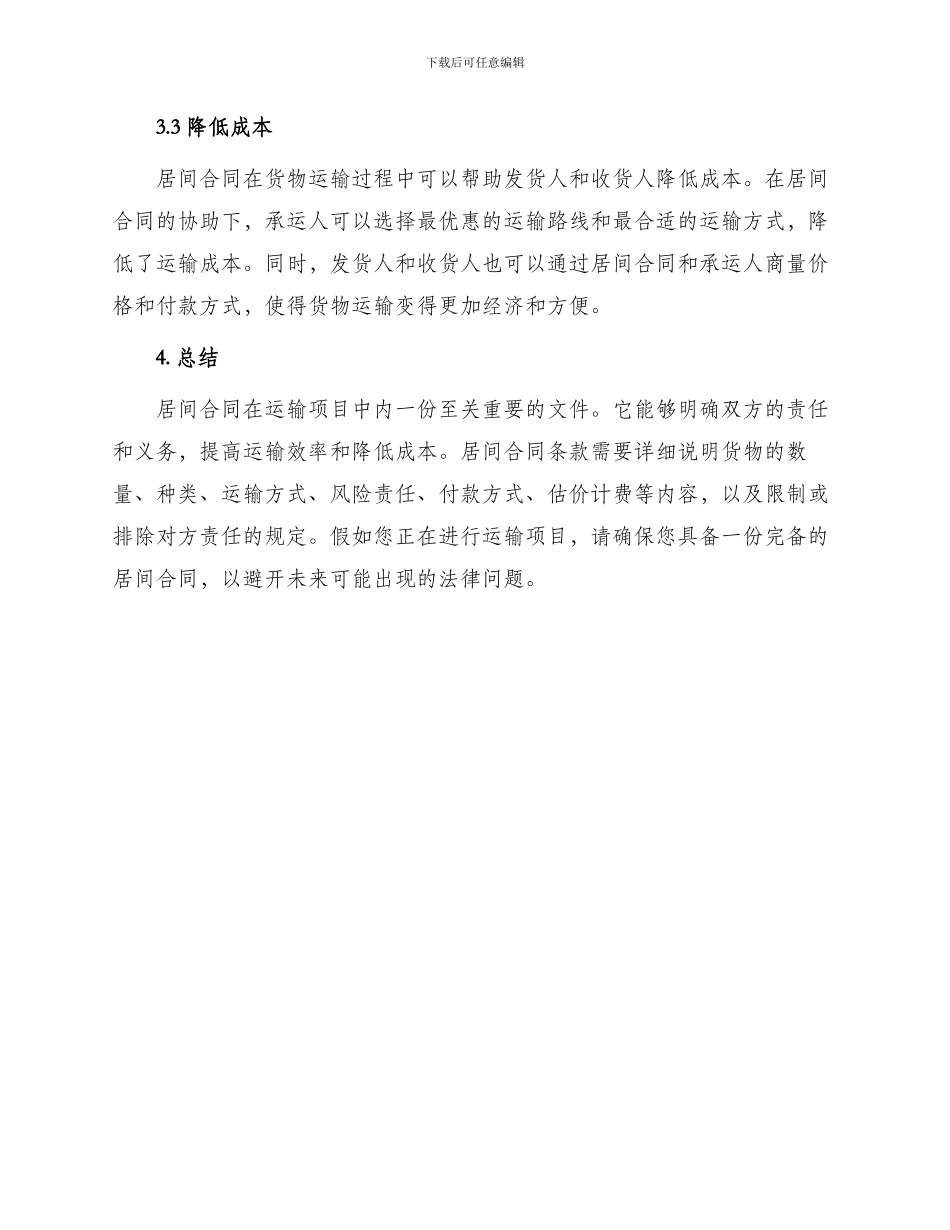 下载后可任意编辑

3.3 降低成本

居间合同在货物运输过程中可以帮助发货人和收货人降低成本。在居间合同的协助下，承运人可以选择最优惠的运输路线和最合适的运输方式，降低了运输成本。同时，发货人和收货人也可以通过居间合同和承运人商量价格和付款方式，使得货物运输变得更加经济和方便。

4. 总结

居间合同在运输项目中内一份至关重要的文件。它能够明确双方的责任和义务，提高运输效率和降低成本。居间合同条款需要详细说明货物的数量、种类、运输方式、风险责任、付款方式、估价计费等内容，以及限制或排除对方责任的规定。假如您正在进行运输项目，请确保您具备一份完备的居间合同，以避开未来可能出现的法律问题。